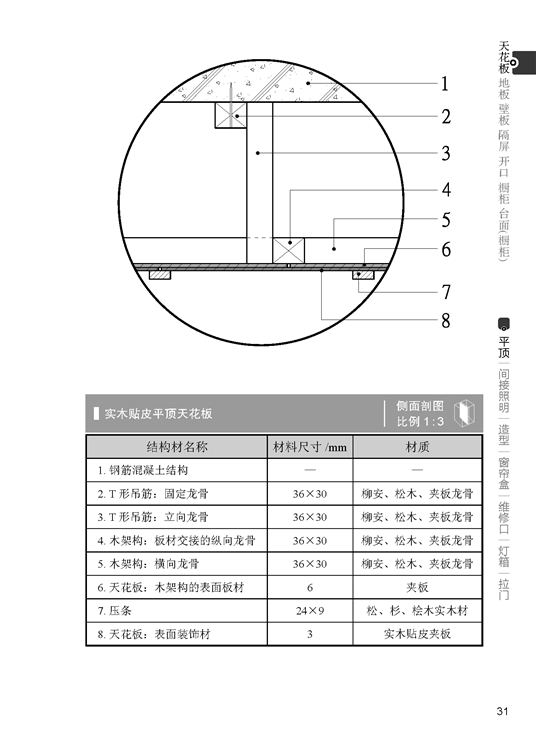 1
2
3
4
5
6
7
8

实木贴皮平顶天花板

侧面剖图
比例 1:3

| 结构材名称 | 材料尺寸 /mm | 材质 |
|---|---|---|
| 1. 钢筋混凝土结构 | — | — |
| 2. T 形吊筋：固定龙骨 | 36×30 | 柳安、松木、夹板龙骨 |
| 3. T 形吊筋：立向龙骨 | 36×30 | 柳安、松木、夹板龙骨 |
| 4. 木架构：板材交接的纵向龙骨 | 36×30 | 柳安、松木、夹板龙骨 |
| 5. 木架构：横向龙骨 | 36×30 | 柳安、松木、夹板龙骨 |
| 6. 天花板：木架构的表面板材 | 6 | 夹板 |
| 7. 压条 | 24×9 | 松、杉、桧木实木材 |
| 8. 天花板：表面装饰材 | 3 | 实木贴皮夹板 |

天花板 地板 壁板 隔屏 开口 橱柜 台面(橱柜)

平顶 间接照明 造型 窗帘盒 维修口 灯箱 拉门

31